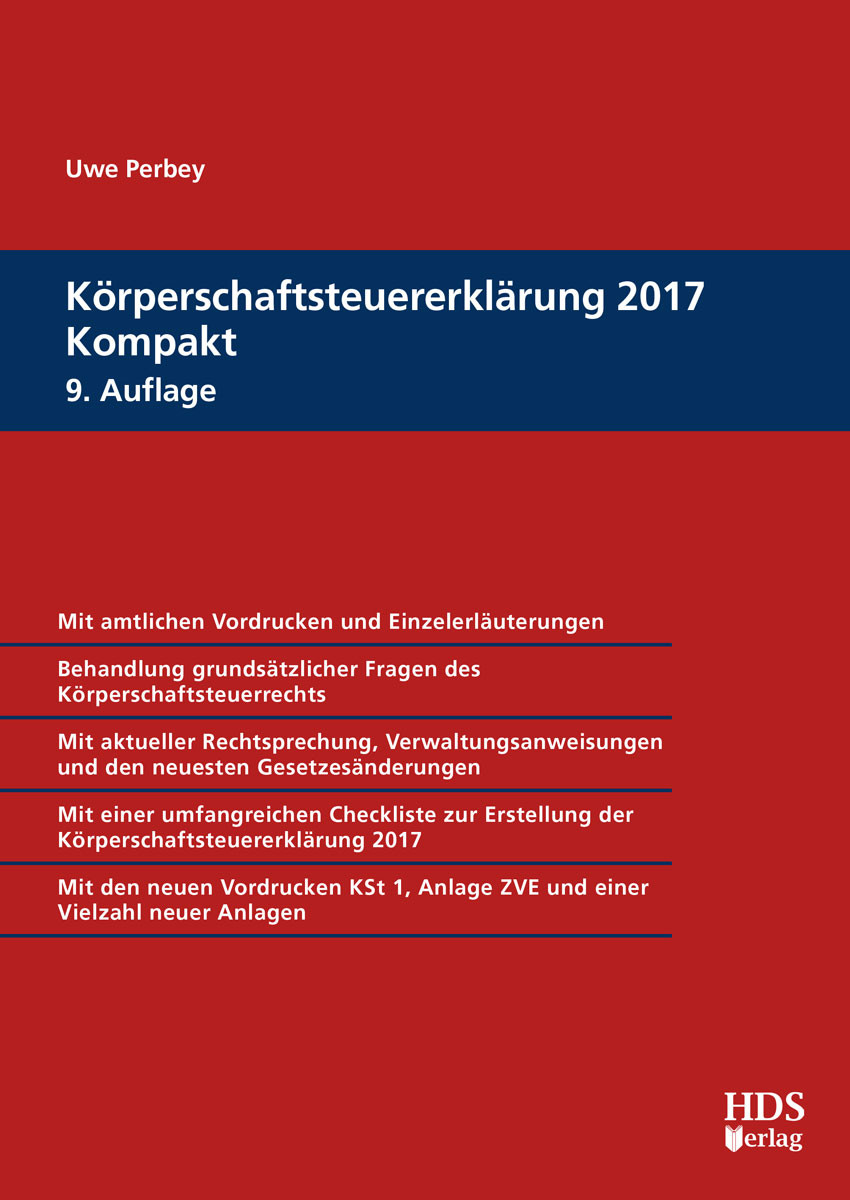 Uwe Perbey

Körperschaftsteuererklärung 2017
Kompakt
9. Auflage

Mit amtlichen Vordrucken und Einzelerläuterungen

Behandlung grundsätzlicher Fragen des Körperschaftsteuerrechts

Mit aktueller Rechtsprechung, Verwaltungsanweisungen und den neuesten Gesetzesänderungen

Mit einer umfangreichen Checkliste zur Erstellung der Körperschaftsteuererklärung 2017

Mit den neuen Vordrucken KSt 1, Anlage ZVE und einer Vielzahl neuer Anlagen

HDS
Verlag